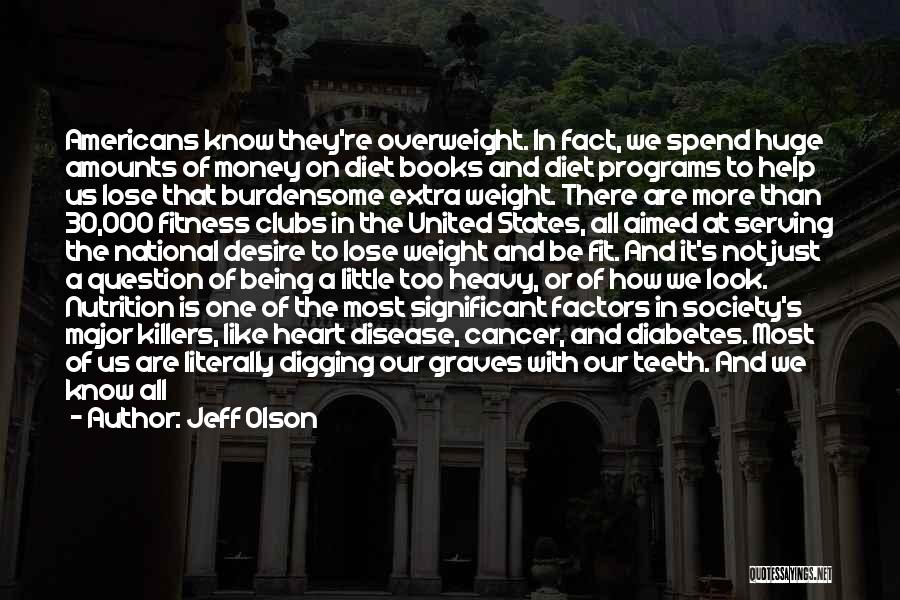 Americans know they're overweight. In fact, we spend huge amounts of money on diet books and diet programs to help us lose that burdensome extra weight. There are more than 30,000 fitness clubs in the United States, all aimed at serving the national desire to lose weight and be fit. And it's not just a question of being a little too heavy, or of how we look. Nutrition is one of the most significant factors in society's major killers, like heart disease, cancer, and diabetes. Most of us are literally digging our graves with our teeth. And we know all

- Author: Jeff Olson

QUOTESSAYINGS.NET